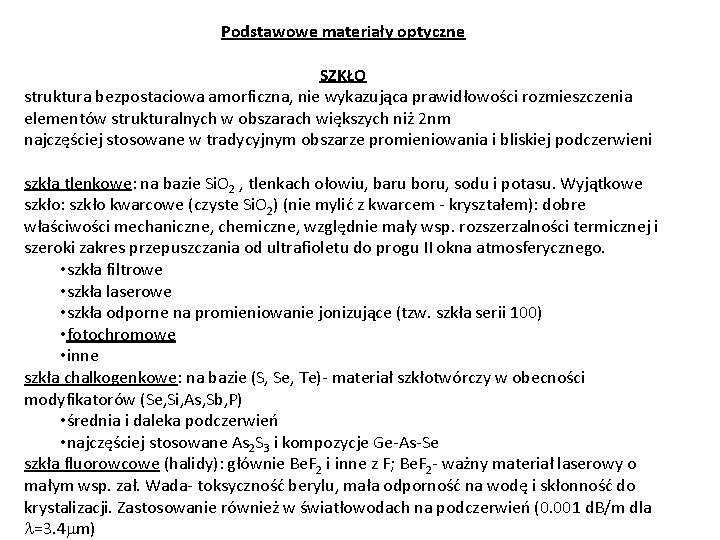 Podstawowe materiały optyczne

SZKŁO

struktura bezpostaciowa amorficzna, nie wykazująca prawidłowości rozmieszczenia elementów strukturalnych w obszarach większych niż 2nm
najczęściej stosowane w tradycyjnym obszarze promieniowania i bliskiej podczerwieni

szkła tlenkowe: na bazie $SiO_2$ , tlenkach ołowiu, baru boru, sodu i potasu. Wyjątkowe szkło: szkło kwarcowe (czyste $SiO_2$) (nie mylić z kwarcem - kryształem): dobre właściwości mechaniczne, chemiczne, względnie mały wsp. rozszerzalności termicznej i szeroki zakres przepuszczania od ultrafioletu do progu II okna atmosferycznego.
•szkła filtrowe
•szkła laserowe
•szkła odporne na promieniowanie jonizujące (tzw. szkła serii 100)
•fotochromowe
•inne
szkła chalkogenkowe: na bazie (S, Se, Te)- materiał szkłotwórczy w obecności modyfikatorów (Se,Si,As,Sb,P)
•średnia i daleka podczerwień
•najczęściej stosowane $As_2S_3$ i kompozycje Ge-As-Se
szkła fluorowcowe (halidy): głównie $BeF_2$ i inne z F; $BeF_2$- ważny materiał laserowy o małym wsp. zał. Wada- toksyczność berylu, mała odporność na wodę i skłonność do krystalizacji. Zastosowanie również w światłowodach na podczerwień (0.001 dB/m dla $\lambda$=3.4$\mu$m)